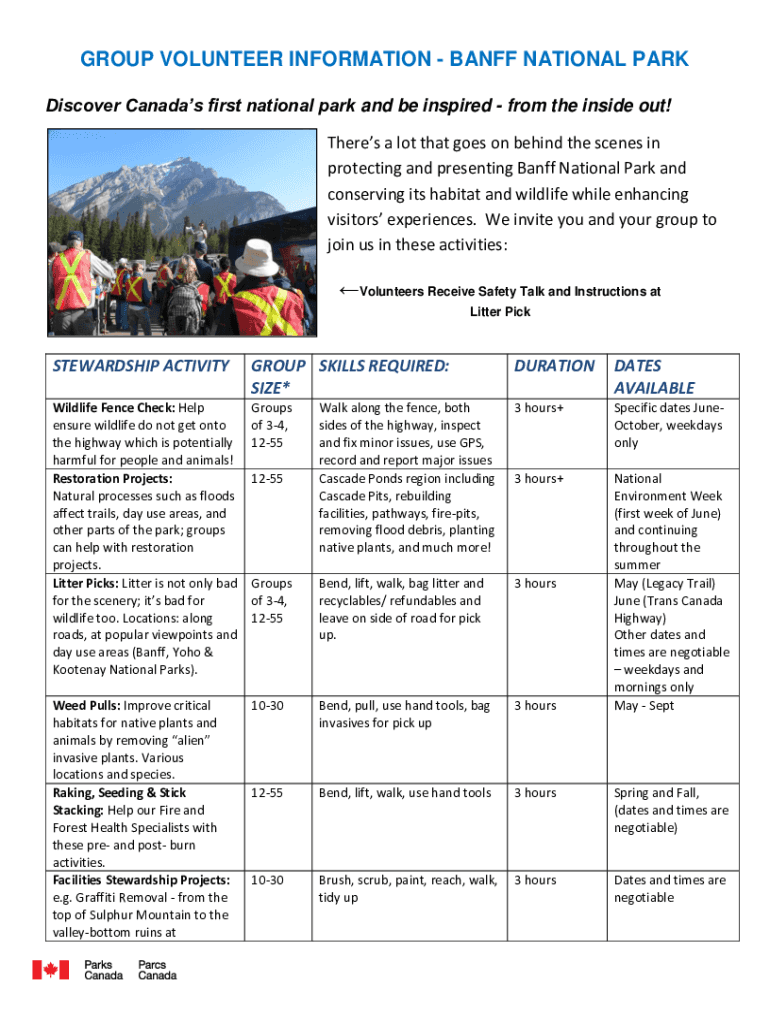 GROUP VOLUNTEER INFORMATION - BANFF NATIONAL PARK

Discover Canada's first national park and be inspired - from the inside out!

There's a lot that goes on behind the scenes in protecting and presenting Banff National Park and conserving its habitat and wildlife while enhancing visitors' experiences. We invite you and your group to join us in these activities:

←Volunteers Receive Safety Talk and Instructions at Litter Pick

| STEWARDSHIP ACTIVITY | GROUP SIZE* | SKILLS REQUIRED: | DURATION | DATES AVAILABLE |
|---|---|---|---|---|
| Wildlife Fence Check: Help ensure wildlife do not get onto the highway which is potentially harmful for people and animals! | Groups of 3-4, 12-55 | Walk along the fence, both sides of the highway, inspect and fix minor issues, use GPS, record and report major issues | 3 hours+ | Specific dates June-October, weekdays only |
| Restoration Projects: Natural processes such as floods affect trails, day use areas, and other parts of the park; groups can help with restoration projects. | 12-55 | Cascade Ponds region including Cascade Pits, rebuilding facilities, pathways, fire-pits, removing flood debris, planting native plants, and much more! | 3 hours+ | National Environment Week (first week of June) and continuing throughout the summer |
| Litter Picks: Litter is not only bad for the scenery; it's bad for wildlife too. Locations: along roads, at popular viewpoints and day use areas (Banff, Yoho & Kootenay National Parks). | Groups of 3-4, 12-55 | Bend, lift, walk, bag litter and recyclables/ refundables and leave on side of road for pick up. | 3 hours | May (Legacy Trail) June (Trans Canada Highway) Other dates and times are negotiable – weekdays and mornings only |
| Weed Pulls: Improve critical habitats for native plants and animals by removing "alien" invasive plants. Various locations and species. | 10-30 | Bend, pull, use hand tools, bag invasives for pick up | 3 hours | May - Sept |
| Raking, Seeding & Stick Stacking: Help our Fire and Forest Health Specialists with these pre- and post- burn activities. | 12-55 | Bend, lift, walk, use hand tools | 3 hours | Spring and Fall, (dates and times are negotiable) |
| Facilities Stewardship Projects: e.g. Graffiti Removal - from the top of Sulphur Mountain to the valley-bottom ruins at | 10-30 | Brush, scrub, paint, reach, walk, tidy up | 3 hours | Dates and times are negotiable |

Parks Canada Parcs Canada